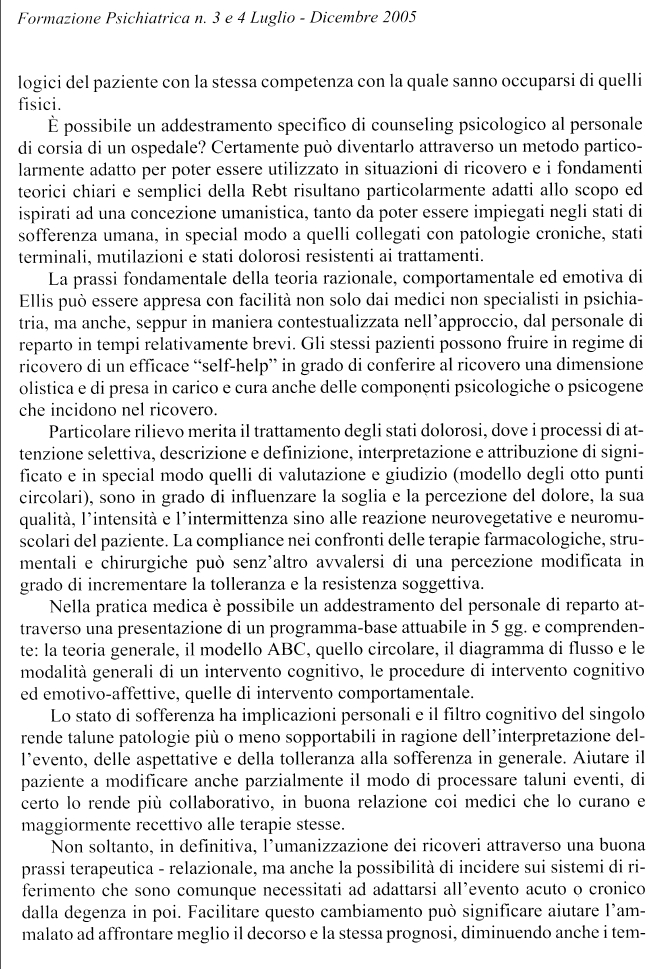 Formazione Psichiatrica n. 3 e 4 Luglio - Dicembre 2005

logici del paziente con la stessa competenza con la quale sanno occuparsi di quelli fisici.

È possibile un addestramento specifico di counseling psicologico al personale di corsia di un ospedale? Certamente può diventarlo attraverso un metodo particolarmente adatto per poter essere utilizzato in situazioni di ricovero e i fondamenti teorici chiari e semplici della Rebt risultano particolarmente adatti allo scopo ed ispirati ad una concezione umanistica, tanto da poter essere impiegati negli stati di sofferenza umana, in special modo a quelli collegati con patologie croniche, stati terminali, mutilazioni e stati dolorosi resistenti ai trattamenti.

La prassi fondamentale della teoria razionale, comportamentale ed emotiva di Ellis può essere appresa con facilità non solo dai medici non specialisti in psichiatria, ma anche, seppur in maniera contestualizzata nell'approccio, dal personale di reparto in tempi relativamente brevi. Gli stessi pazienti possono fruire in regime di ricovero di un efficace "self-help" in grado di conferire al ricovero una dimensione olistica e di presa in carico e cura anche delle componenti psicologiche o psicogene che incidono nel ricovero.

Particolare rilievo merita il trattamento degli stati dolorosi, dove i processi di attenzione selettiva, descrizione e definizione, interpretazione e attribuzione di significato e in special modo quelli di valutazione e giudizio (modello degli otto punti circolari), sono in grado di influenzare la soglia e la percezione del dolore, la sua qualità, l'intensità e l'intermittenza sino alle reazione neurovegetative e neuromuscolari del paziente. La compliance nei confronti delle terapie farmacologiche, strumentali e chirurgiche può senz'altro avvalersi di una percezione modificata in grado di incrementare la tolleranza e la resistenza soggettiva.

Nella pratica medica è possibile un addestramento del personale di reparto attraverso una presentazione di un programma-base attuabile in 5 gg. e comprendente: la teoria generale, il modello ABC, quello circolare, il diagramma di flusso e le modalità generali di un intervento cognitivo, le procedure di intervento cognitivo ed emotivo-affettive, quelle di intervento comportamentale.

Lo stato di sofferenza ha implicazioni personali e il filtro cognitivo del singolo rende talune patologie più o meno sopportabili in ragione dell'interpretazione dell'evento, delle aspettative e della tolleranza alla sofferenza in generale. Aiutare il paziente a modificare anche parzialmente il modo di processare taluni eventi, di certo lo rende più collaborativo, in buona relazione coi medici che lo curano e maggiormente recettivo alle terapie stesse.

Non soltanto, in definitiva, l'umanizzazione dei ricoveri attraverso una buona prassi terapeutica - relazionale, ma anche la possibilità di incidere sui sistemi di riferimento che sono comunque necessitati ad adattarsi all'evento acuto o cronico dalla degenza in poi. Facilitare questo cambiamento può significare aiutare l'ammalato ad affrontare meglio il decorso e la stessa prognosi, diminuendo anche i tem-